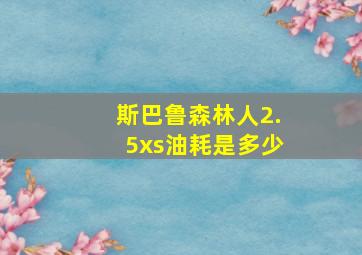 斯巴鲁森林人2.5xs油耗是多少